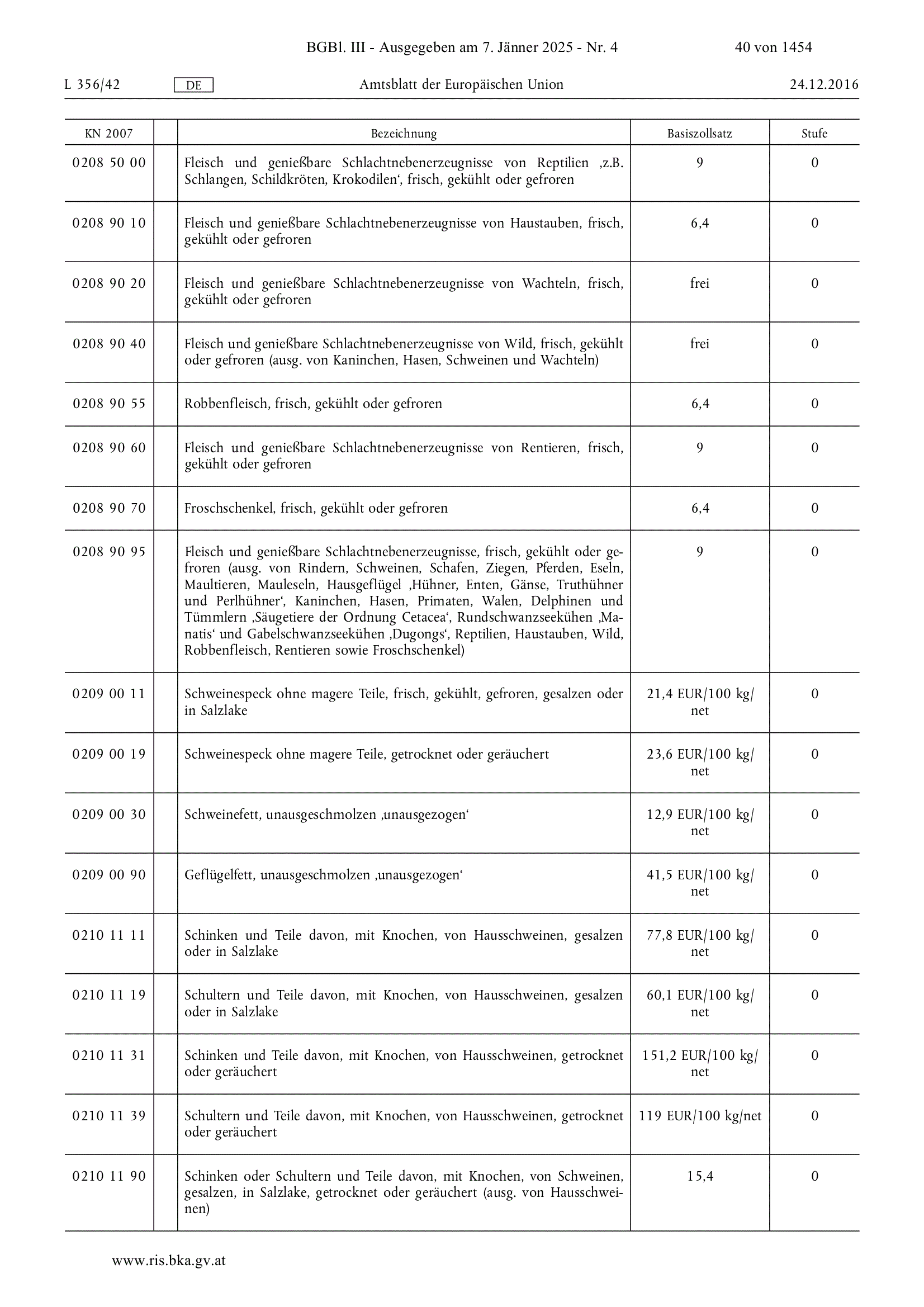 BGBl. III - Ausgegeben am 7. Jänner 2025 - Nr. 4 40 von 1454

L 356/42 DE Amtsblatt der Europäischen Union 24.12.2016

| KN 2007 | | Bezeichnung | Basiszollsatz | Stufe |
|---|---|---|---|---|
| 0208 50 00 | | Fleisch und genießbare Schlachtnebenerzeugnisse von Reptilien ‚z.B. Schlangen, Schildkröten, Krokodilen‘, frisch, gekühlt oder gefroren | 9 | 0 |
| 0208 90 10 | | Fleisch und genießbare Schlachtnebenerzeugnisse von Haustauben, frisch, gekühlt oder gefroren | 6,4 | 0 |
| 0208 90 20 | | Fleisch und genießbare Schlachtnebenerzeugnisse von Wachteln, frisch, gekühlt oder gefroren | frei | 0 |
| 0208 90 40 | | Fleisch und genießbare Schlachtnebenerzeugnisse von Wild, frisch, gekühlt oder gefroren (ausg. von Kaninchen, Hasen, Schweinen und Wachteln) | frei | 0 |
| 0208 90 55 | | Robbenfleisch, frisch, gekühlt oder gefroren | 6,4 | 0 |
| 0208 90 60 | | Fleisch und genießbare Schlachtnebenerzeugnisse von Rentieren, frisch, gekühlt oder gefroren | 9 | 0 |
| 0208 90 70 | | Froschschenkel, frisch, gekühlt oder gefroren | 6,4 | 0 |
| 0208 90 95 | | Fleisch und genießbare Schlachtnebenerzeugnisse, frisch, gekühlt oder gefroren (ausg. von Rindern, Schweinen, Schafen, Ziegen, Pferden, Eseln, Maultieren, Mauleseln, Hausgeflügel ‚Hühner, Enten, Gänse, Truthühner und Perlhühner‘, Kaninchen, Hasen, Primaten, Walen, Delphinen und Tümmlern ‚Säugetiere der Ordnung Cetacea‘, Rundschwanzseekühen ‚Manatis‘ und Gabelschwanzseekühen ‚Dugongs‘, Reptilien, Haustauben, Wild, Robbenfleisch, Rentieren sowie Froschschenkel) | 9 | 0 |
| 0209 00 11 | | Schweinespeck ohne magere Teile, frisch, gekühlt, gefroren, gesalzen oder in Salzlake | 21,4 EUR/100 kg/net | 0 |
| 0209 00 19 | | Schweinespeck ohne magere Teile, getrocknet oder geräuchert | 23,6 EUR/100 kg/net | 0 |
| 0209 00 30 | | Schweinefett, unausgeschmolzen ‚unausgezogen‘ | 12,9 EUR/100 kg/net | 0 |
| 0209 00 90 | | Geflügelfett, unausgeschmolzen ‚unausgezogen‘ | 41,5 EUR/100 kg/net | 0 |
| 0210 11 11 | | Schinken und Teile davon, mit Knochen, von Hausschweinen, gesalzen oder in Salzlake | 77,8 EUR/100 kg/net | 0 |
| 0210 11 19 | | Schultern und Teile davon, mit Knochen, von Hausschweinen, gesalzen oder in Salzlake | 60,1 EUR/100 kg/net | 0 |
| 0210 11 31 | | Schinken und Teile davon, mit Knochen, von Hausschweinen, getrocknet oder geräuchert | 151,2 EUR/100 kg/net | 0 |
| 0210 11 39 | | Schultern und Teile davon, mit Knochen, von Hausschweinen, getrocknet oder geräuchert | 119 EUR/100 kg/net | 0 |
| 0210 11 90 | | Schinken oder Schultern und Teile davon, mit Knochen, von Schweinen, gesalzen, in Salzlake, getrocknet oder geräuchert (ausg. von Hausschweinen) | 15,4 | 0 |

www.ris.bka.gv.at